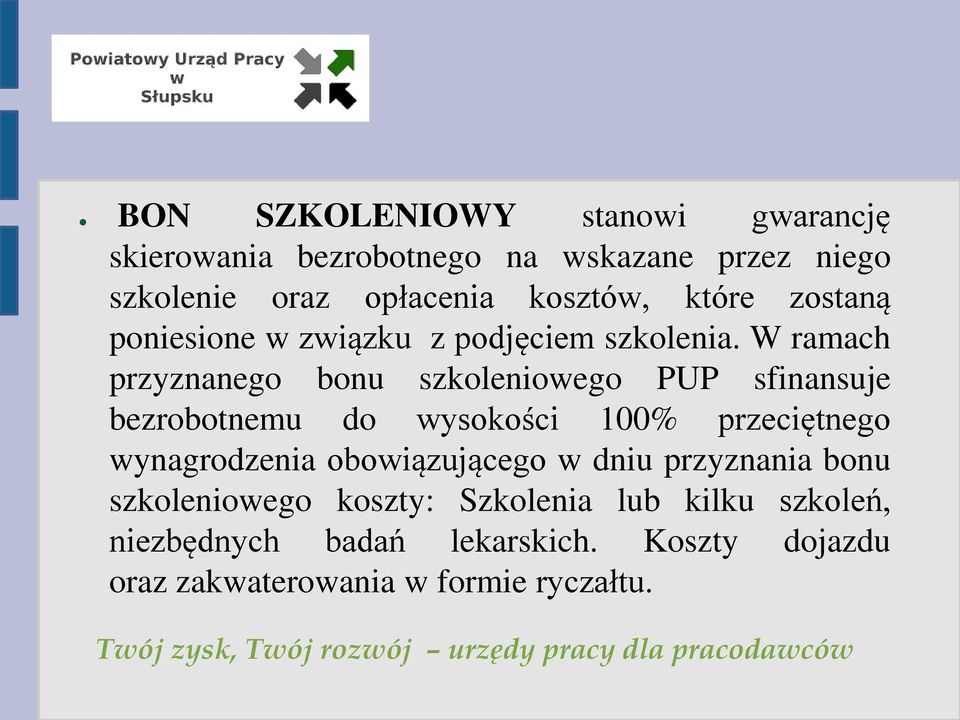 Powiatowy Urząd Pracy
w
Słupsku

● BON SZKOLENIOWY stanowi gwarancję skierowania bezrobotnego na wskazane przez niego szkolenie oraz opłacenia kosztów, które zostaną poniesione w związku z podjęciem szkolenia. W ramach przyznanego bonu szkoleniowego PUP sfinansuje bezrobotnemu do wysokości 100% przeciętnego wynagrodzenia obowiązującego w dniu przyznania bonu szkoleniowego koszty: Szkolenia lub kilku szkoleń, niezbędnych badań lekarskich. Koszty dojazdu oraz zakwaterowania w formie ryczałtu.

Twój zysk, Twój rozwój – urzędy pracy dla pracodawców